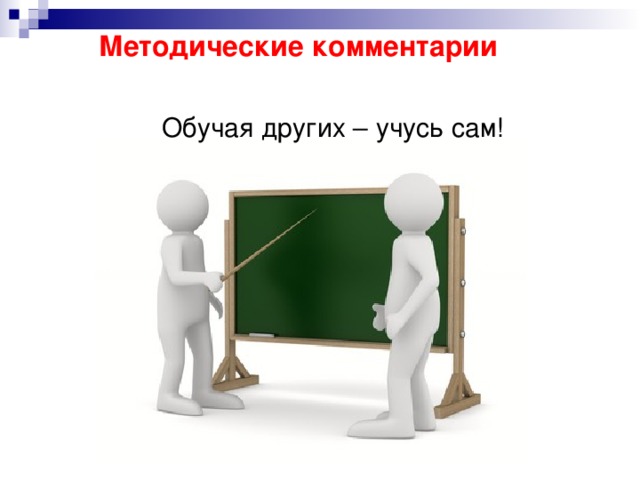 Методические комментарии

Обучая других – учусь сам!